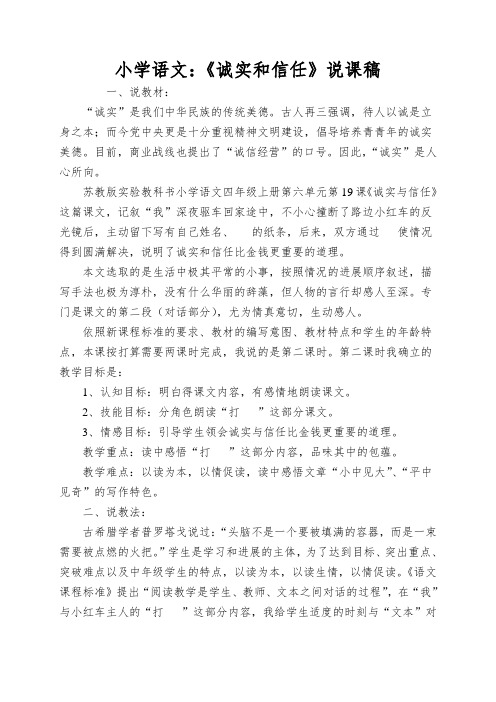 小学语文：《诚实和信任》说课稿

一、说教材：

“诚实”是我们中华民族的传统美德。古人再三强调，待人以诚是立身之本；而今党中央更是十分重视精神文明建设，倡导培养青青年的诚实美德。目前，商业战线也提出了“诚信经营”的口号。因此，“诚实”是人心所向。

苏教版实验教科书小学语文四年级上册第六单元第19课《诚实与信任》这篇课文，记叙“我”深夜驱车回家途中，不小心撞断了路边小红车的反光镜后，主动留下写有自己姓名、　的纸条，后来，双方通过　使情况得到圆满解决，说明了诚实和信任比金钱更重要的道理。

本文选取的是生活中极其平常的小事，按照情况的进展顺序叙述，描写手法也极为淳朴，没有什么华丽的辞藻，但人物的言行却感人至深。专门是课文的第二段（对话部分），尤为情真意切，生动感人。

依照新课程标准的要求、教材的编写意图、教材特点和学生的年龄特点，本课按打算需要两课时完成，我说的是第二课时。第二课时我确立的教学目标是：

1、认知目标：明白得课文内容，有感情地朗读课文。

2、技能目标：分角色朗读“打　”这部分课文。

3、情感目标：引导学生领会诚实与信任比金钱更重要的道理。

教学重点：读中感悟“打　”这部分内容，品味其中的包蕴。

教学难点：以读为本，以情促读，读中感悟文章“小中见大”、“平中见奇”的写作特色。

二、说教法：

古希腊学者普罗塔戈说过：“头脑不是一个要被填满的容器，而是一束需要被点燃的火把。”学生是学习和进展的主体，为了达到目标、突出重点、突破难点以及中年级学生的特点，以读为本，以读生情，以情促读。《语文课程标准》提出“阅读教学是学生、教师、文本之间对话的过程”，在“我”与小红车主人的“打　”这部分内容，我给学生适度的时刻与“文本”对